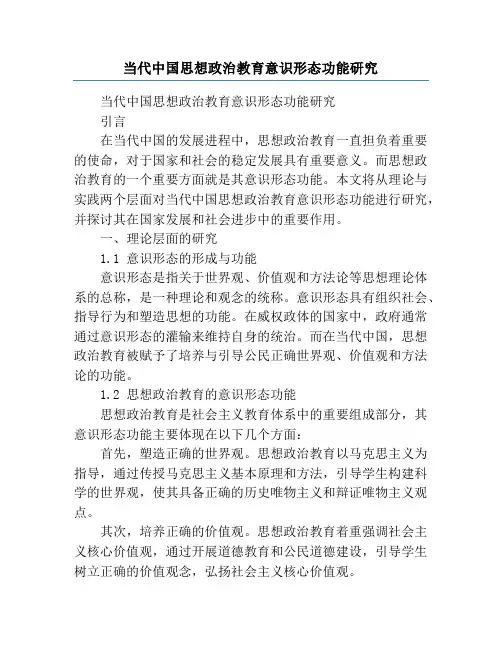 当代中国思想政治教育意识形态功能研究

当代中国思想政治教育意识形态功能研究

引言

在当代中国的发展进程中，思想政治教育一直担负着重要的使命，对于国家和社会的稳定发展具有重要意义。而思想政治教育的一个重要方面就是其意识形态功能。本文将从理论与实践两个层面对当代中国思想政治教育意识形态功能进行研究，并探讨其在国家发展和社会进步中的重要作用。

一、理论层面的研究

1.1 意识形态的形成与功能

意识形态是指关于世界观、价值观和方法论等思想理论体系的总称，是一种理论和观念的统称。意识形态具有组织社会、指导行为和塑造思想的功能。在威权政体的国家中，政府通常通过意识形态的灌输来维持自身的统治。而在当代中国，思想政治教育被赋予了培养与引导公民正确世界观、价值观和方法论的功能。

1.2 思想政治教育的意识形态功能

思想政治教育是社会主义教育体系中的重要组成部分，其意识形态功能主要体现在以下几个方面：

首先，塑造正确的世界观。思想政治教育以马克思主义为指导，通过传授马克思主义基本原理和方法，引导学生构建科学的世界观，使其具备正确的历史唯物主义和辩证唯物主义观点。

其次，培养正确的价值观。思想政治教育着重强调社会主义核心价值观，通过开展道德教育和公民道德建设，引导学生树立正确的价值观念，弘扬社会主义核心价值观。